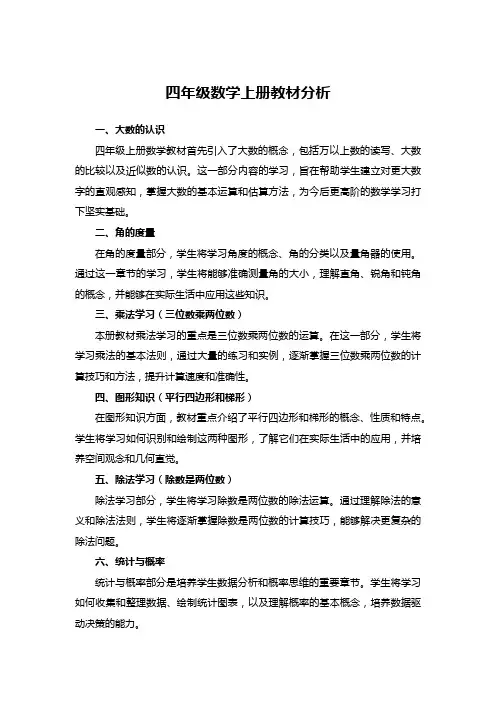 四年级数学上册教材分析

一、大数的认识

四年级上册数学教材首先引入了大数的概念，包括万以上数的读写、大数的比较以及近似数的认识。这一部分内容的学习，旨在帮助学生建立对更大数字的直观感知，掌握大数的基本运算和估算方法，为今后更高阶的数学学习打下坚实基础。

二、角的度量

在角的度量部分，学生将学习角度的概念、角的分类以及量角器的使用。通过这一章节的学习，学生将能够准确测量角的大小，理解直角、锐角和钝角的概念，并能够在实际生活中应用这些知识。

三、乘法学习（三位数乘两位数）

本册教材乘法学习的重点是三位数乘两位数的运算。在这一部分，学生将学习乘法的基本法则，通过大量的练习和实例，逐渐掌握三位数乘两位数的计算技巧和方法，提升计算速度和准确性。

四、图形知识（平行四边形和梯形）

在图形知识方面，教材重点介绍了平行四边形和梯形的概念、性质和特点。学生将学习如何识别和绘制这两种图形，了解它们在实际生活中的应用，并培养空间观念和几何直觉。

五、除法学习（除数是两位数）

除法学习部分，学生将学习除数是两位数的除法运算。通过理解除法的意义和除法法则，学生将逐渐掌握除数是两位数的计算技巧，能够解决更复杂的除法问题。

六、统计与概率

统计与概率部分是培养学生数据分析和概率思维的重要章节。学生将学习如何收集和整理数据、绘制统计图表，以及理解概率的基本概念，培养数据驱动决策的能力。